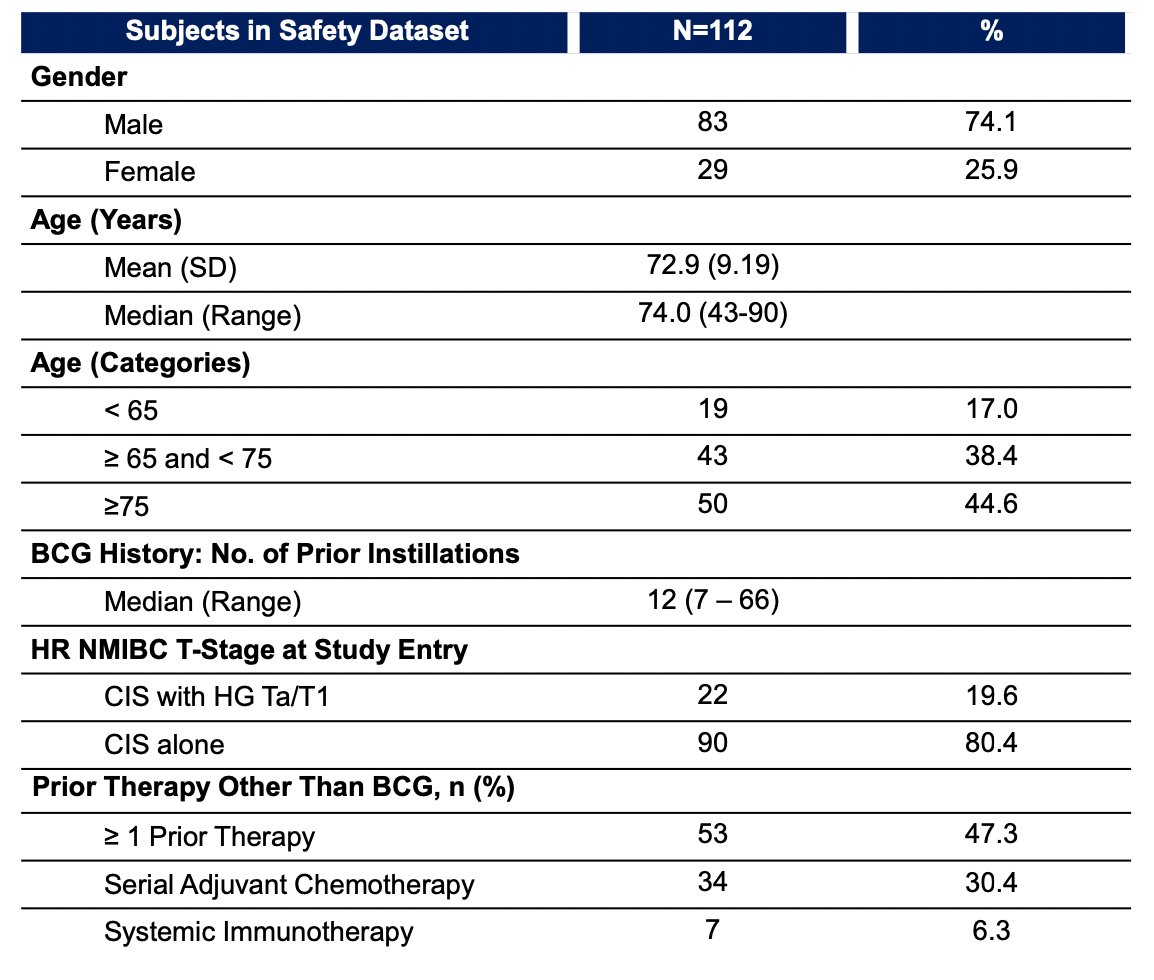 | Subjects in Safety Dataset | N=112 | % |
|---|---|---|
| **Gender** | | |
| Male | 83 | 74.1 |
| Female | 29 | 25.9 |
| **Age (Years)** | | |
| Mean (SD) | 72.9 (9.19) | |
| Median (Range) | 74.0 (43-90) | |
| **Age (Categories)** | | |
| < 65 | 19 | 17.0 |
| ≥ 65 and < 75 | 43 | 38.4 |
| ≥75 | 50 | 44.6 |
| **BCG History: No. of Prior Instillations** | | |
| Median (Range) | 12 (7 – 66) | |
| **HR NMIBC T-Stage at Study Entry** | | |
| CIS with HG Ta/T1 | 22 | 19.6 |
| CIS alone | 90 | 80.4 |
| **Prior Therapy Other Than BCG, n (%)** | | |
| ≥ 1 Prior Therapy | 53 | 47.3 |
| Serial Adjuvant Chemotherapy | 34 | 30.4 |
| Systemic Immunotherapy | 7 | 6.3 |